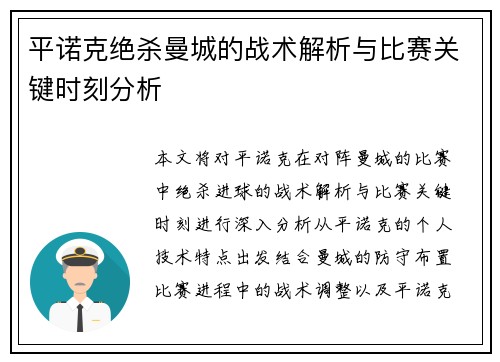 平诺克绝杀曼城的战术解析与比赛关键时刻分析

本文将对平诺克在对阵曼城的比赛中绝杀进球的战术解析与比赛关键时刻进行深入分析从平诺克的个人技术特点出发结合曼城的防守布置比赛进程中的战术调整以及平诺克